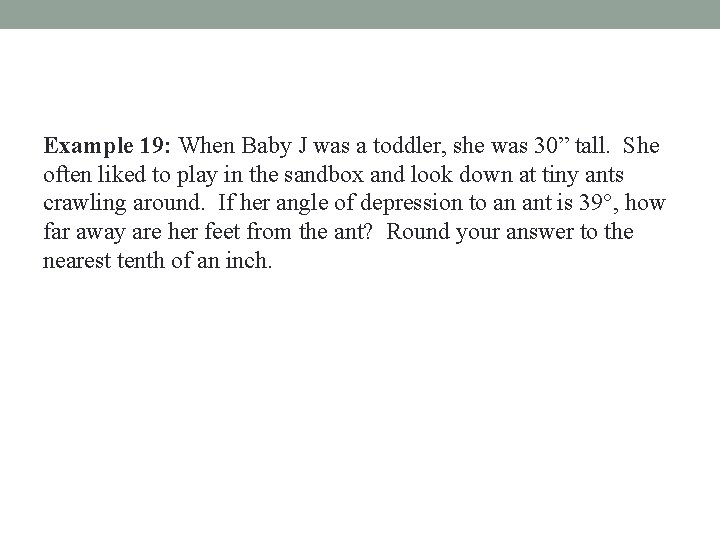 Example 19: When Baby J was a toddler, she was 30" tall. She often liked to play in the sandbox and look down at tiny ants crawling around. If her angle of depression to an ant is 39°, how far away are her feet from the ant? Round your answer to the nearest tenth of an inch.